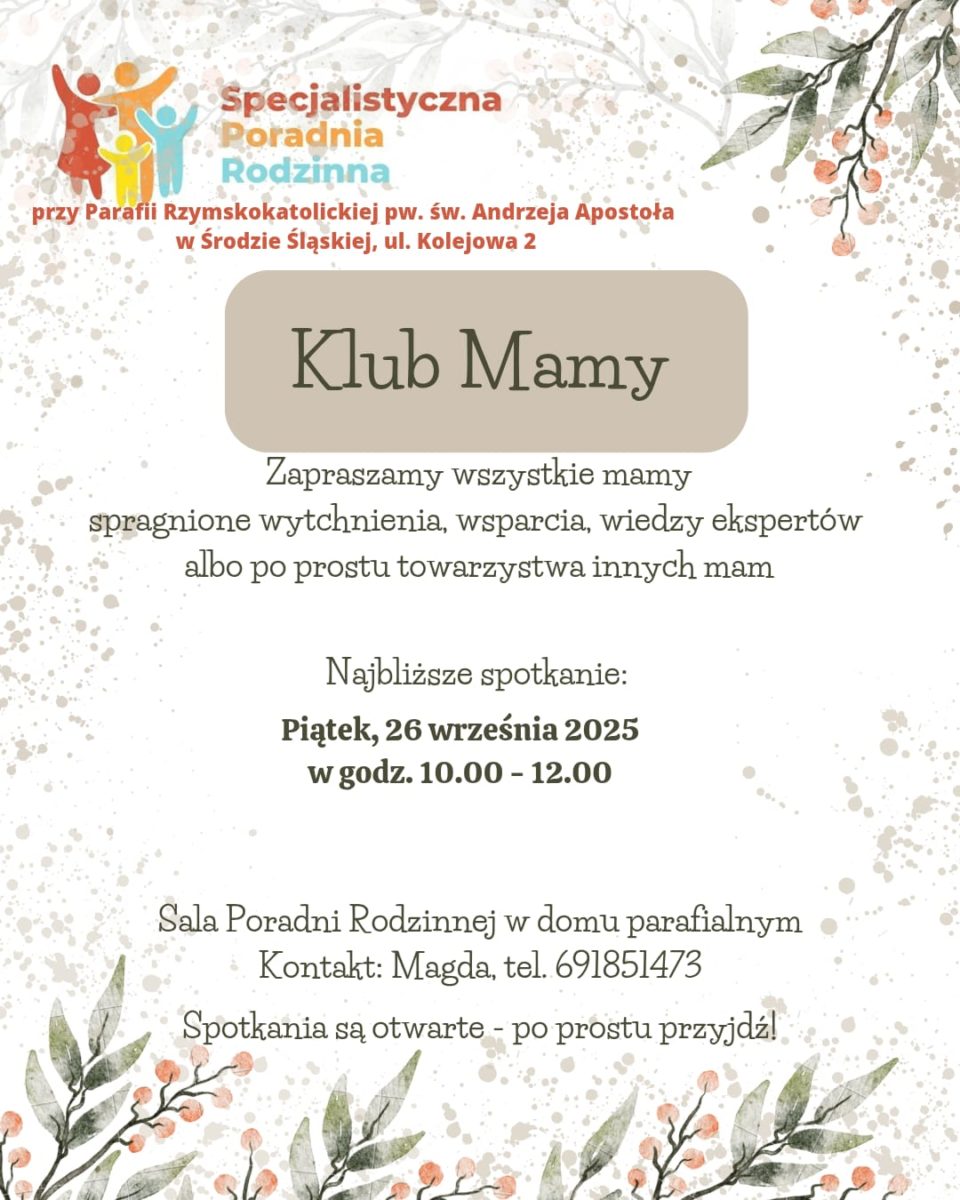 Specjalistyczna
Poradnia
Rodzinna

przy Parafii Rzymskokatolickiej pw. św. Andrzeja Apostoła w Środzie Śląskiej, ul. Kolejowa 2

Klub Mamy

Zapraszamy wszystkie mamy spragnione wytchnienia, wsparcia, wiedzy ekspertów albo po prostu towarzystwa innych mam

Najbliższe spotkanie:

Piątek, 26 września 2025
w godz. 10.00 - 12.00

Sala Poradni Rodzinnej w domu parafialnym
Kontakt: Magda, tel. 691851473

Spotkania są otwarte - po prostu przyjdź!